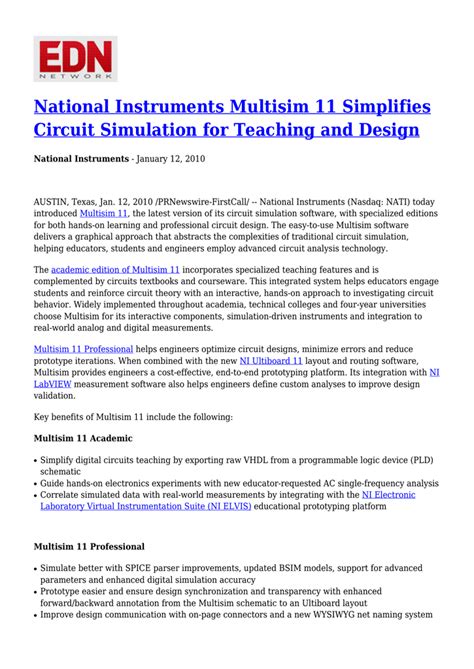 EDN
NETWORK

National Instruments Multisim 11 Simplifies Circuit Simulation for Teaching and Design

National Instruments - January 12, 2010

AUSTIN, Texas, Jan. 12, 2010 /PRNewswire-FirstCall/ -- National Instruments (Nasdaq: NATI) today introduced Multisim 11, the latest version of its circuit simulation software, with specialized editions for both hands-on learning and professional circuit design. The easy-to-use Multisim software delivers a graphical approach that abstracts the complexities of traditional circuit simulation, helping educators, students and engineers employ advanced circuit analysis technology.

The academic edition of Multisim 11 incorporates specialized teaching features and is complemented by circuits textbooks and courseware. This integrated system helps educators engage students and reinforce circuit theory with an interactive, hands-on approach to investigating circuit behavior. Widely implemented throughout academia, technical colleges and four-year universities choose Multisim for its interactive components, simulation-driven instruments and integration to real-world analog and digital measurements.

Multisim 11 Professional helps engineers optimize circuit designs, minimize errors and reduce prototype iterations. When combined with the new NI Ultiboard 11 layout and routing software, Multisim provides engineers a cost-effective, end-to-end prototyping platform. Its integration with NI LabVIEW measurement software also helps engineers define custom analyses to improve design validation.

Key benefits of Multisim 11 include the following:

Multisim 11 Academic

• Simplify digital circuits teaching by exporting raw VHDL from a programmable logic device (PLD) schematic
• Guide hands-on electronics experiments with new educator-requested AC single-frequency analysis
• Correlate simulated data with real-world measurements by integrating with the NI Electronic Laboratory Virtual Instrumentation Suite (NI ELVIS) educational prototyping platform

Multisim 11 Professional

• Simulate better with SPICE parser improvements, updated BSIM models, support for advanced parameters and enhanced digital simulation accuracy
• Prototype easier and ensure design synchronization and transparency with enhanced forward/backward annotation from the Multisim schematic to an Ultiboard layout
• Improve design communication with on-page connectors and a new WYSIWYG net naming system